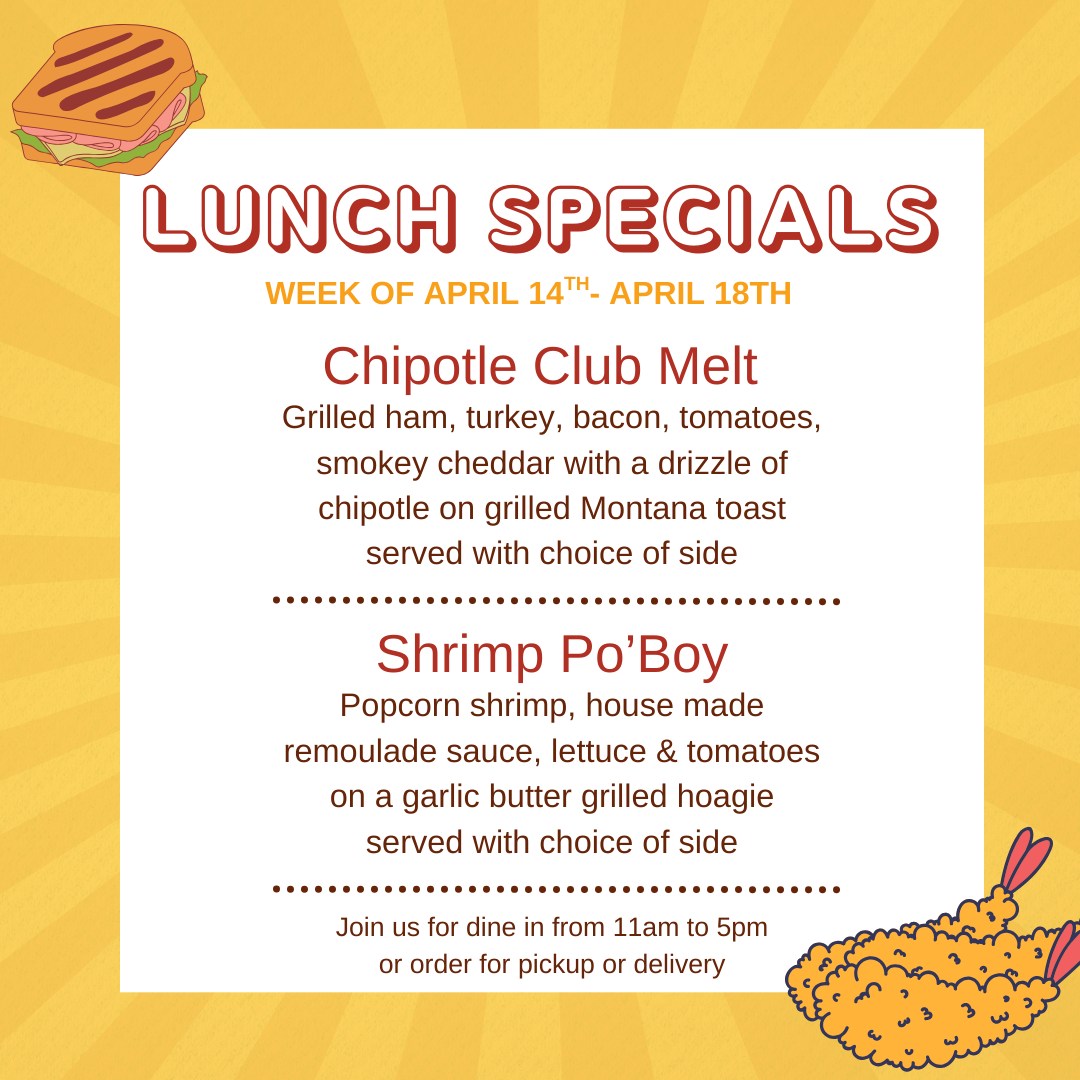 LUNCH SPECIALS

WEEK OF APRIL 14TH- APRIL 18TH

Chipotle Club Melt

Grilled ham, turkey, bacon, tomatoes, smokey cheddar with a drizzle of chipotle on grilled Montana toast served with choice of side

Shrimp Po'Boy

Popcorn shrimp, house made remoulade sauce, lettuce & tomatoes on a garlic butter grilled hoagie served with choice of side

Join us for dine in from 11am to 5pm or order for pickup or delivery